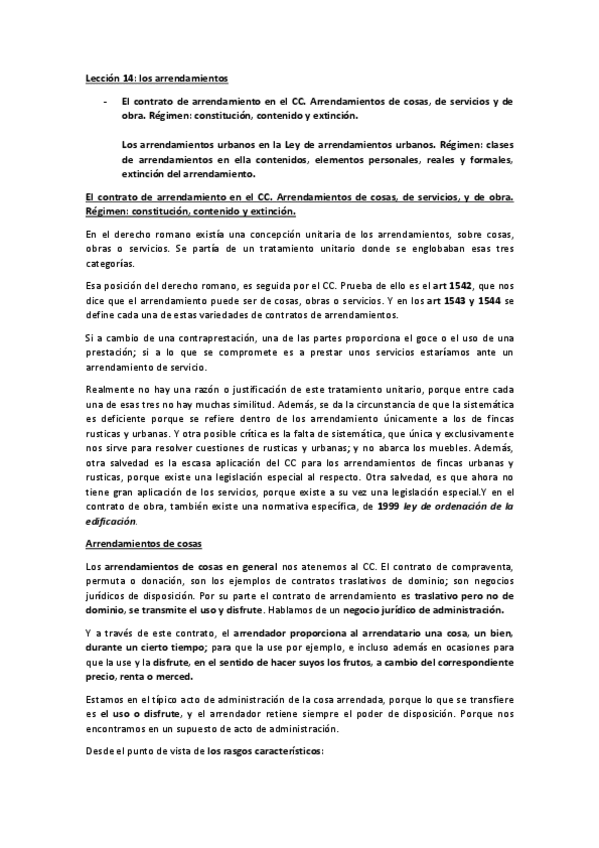 Lección 14: los arrendamientos

- El contrato de arrendamiento en el CC. Arrendamientos de cosas, de servicios y de obra. Régimen: constitución, contenido y extinción.

Los arrendamientos urbanos en la Ley de arrendamientos urbanos. Régimen: clases de arrendamientos en ella contenidos, elementos personales, reales y formales, extinción del arrendamiento.

El contrato de arrendamiento en el CC. Arrendamientos de cosas, de servicios, y de obra. Régimen: constitución, contenido y extinción.

En el derecho romano existía una concepción unitaria de los arrendamientos, sobre cosas, obras o servicios. Se partía de un tratamiento unitario donde se englobaban esas tres categorías.

Esa posición del derecho romano, es seguida por el CC. Prueba de ello es el art 1542, que nos dice que el arrendamiento puede ser de cosas, obras o servicios. Y en los art 1543 y 1544 se define cada una de estas variedades de contratos de arrendamientos.

Si a cambio de una contraprestación, una de las partes proporciona el goce o el uso de una prestación; si a lo que se compromete es a prestar unos servicios estaríamos ante un arrendamiento de servicio.

Realmente no hay una razón o justificación de este tratamiento unitario, porque entre cada una de esas tres no hay muchas similitud. Además, se da la circunstancia de que la sistemática es deficiente porque se refiere dentro de los arrendamiento únicamente a los de fincas rusticas y urbanas. Y otra posible crítica es la falta de sistemática, que única y exclusivamente nos sirve para resolver cuestiones de rusticas y urbanas; y no abarca los muebles. Además, otra salvedad es la escasa aplicación del CC para los arrendamientos de fincas urbanas y rusticas, porque existe una legislación especial al respecto. Otra salvedad, es que ahora no tiene gran aplicación de los servicios, porque existe a su vez una legislación especial.Y en el contrato de obra, también existe una normativa específica, de 1999 ley de ordenación de la edificación.

Arrendamientos de cosas

Los arrendamientos de cosas en general nos atenemos al CC. El contrato de compraventa, permuta o donación, son los ejemplos de contratos traslativos de dominio; son negocios jurídicos de disposición. Por su parte el contrato de arrendamiento es traslativo pero no de dominio, se transmite el uso y disfrute. Hablamos de un negocio jurídico de administración.

Y a través de este contrato, el arrendador proporciona al arrendatario una cosa, un bien, durante un cierto tiempo; para que la use por ejemplo, e incluso además en ocasiones para que la use y la disfrute, en el sentido de hacer suyos los frutos, a cambio del correspondiente precio, renta o merced.

Estamos en el típico acto de administración de la cosa arrendada, porque lo que se transfiere es el uso o disfrute, y el arrendador retiene siempre el poder de disposición. Porque nos encontramos en un supuesto de acto de administración.

Desde el punto de vista de los rasgos característicos: